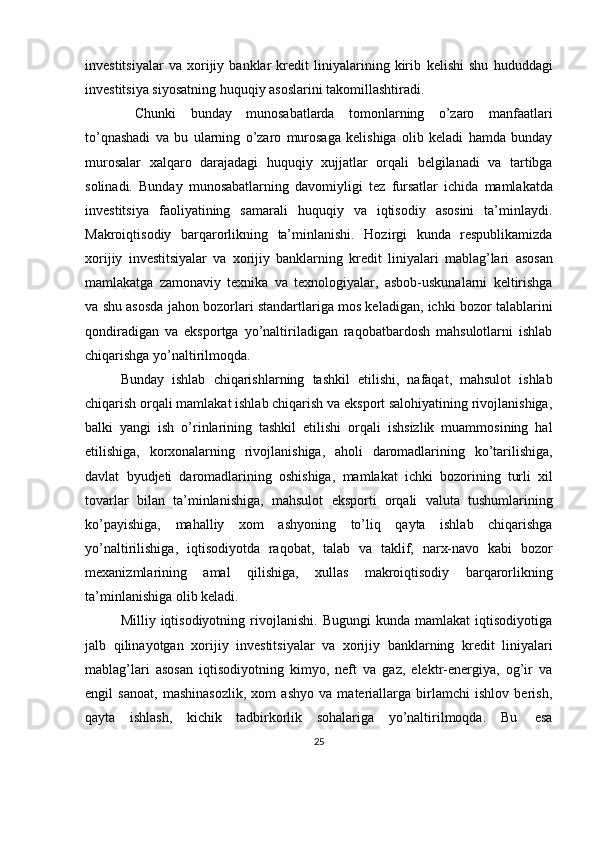 investitsiyalar va xorijiy banklar kredit liniyalarining kirib kelishi shu hududdagi investitsiya siyosatning huquqiy asoslarini takomillashtiradi.

Chunki bunday munosabatlarda tomonlarning o'zaro manfaatlari to'qnashadi va bu ularning o'zaro murosaga kelishiga olib keladi hamda bunday murosalar xalqaro darajadagi huquqiy xujjatlar orqali belgilanadi va tartibga solinadi. Bunday munosabatlarning davomiyligi tez fursatlar ichida mamlakatda investitsiya faoliyatining samarali huquqiy va iqtisodiy asosini ta'minlaydi. Makroiqtisodiy barqarorlikning ta'minlanishi. Hozirgi kunda respublikamizda xorijiy investitsiyalar va xorijiy banklarning kredit liniyalari mablag'lari asosan mamlakatga zamonaviy texnika va texnologiyalar, asbob-uskunalarni keltirishga va shu asosda jahon bozorlari standartlariga mos keladigan, ichki bozor talablarini qondiradigan va eksportga yo'naltiriladigan raqobatbardosh mahsulotlarni ishlab chiqarishga yo'naltirilmoqda.

Bunday ishlab chiqarishlarning tashkil etilishi, nafaqat, mahsulot ishlab chiqarish orqali mamlakat ishlab chiqarish va eksport salohiyatining rivojlanishiga, balki yangi ish o'rinlarining tashkil etilishi orqali ishsizlik muammosining hal etilishiga, korxonalarning rivojlanishiga, aholi daromadlarining ko'tarilishiga, davlat byudjeti daromadlarining oshishiga, mamlakat ichki bozorining turli xil tovarlar bilan ta'minlanishiga, mahsulot eksporti orqali valuta tushumlarining ko'payishiga, mahalliy xom ashyoning to'liq qayta ishlab chiqarishga yo'naltirilishiga, iqtisodiyotda raqobat, talab va taklif, narx-navo kabi bozor mexanizmlarining amal qilishiga, xullas makroiqtisodiy barqarorlikning ta'minlanishiga olib keladi.

Milliy iqtisodiyotning rivojlanishi. Bugungi kunda mamlakat iqtisodiyotiga jalb qilinayotgan xorijiy investitsiyalar va xorijiy banklarning kredit liniyalari mablag'lari asosan iqtisodiyotning kimyo, neft va gaz, elektr-energiya, og'ir va engil sanoat, mashinasozlik, xom ashyo va materiallarga birlamchi ishlov berish, qayta ishlash, kichik tadbirkorlik sohalariga yo'naltirilmoqda. Bu esa

25